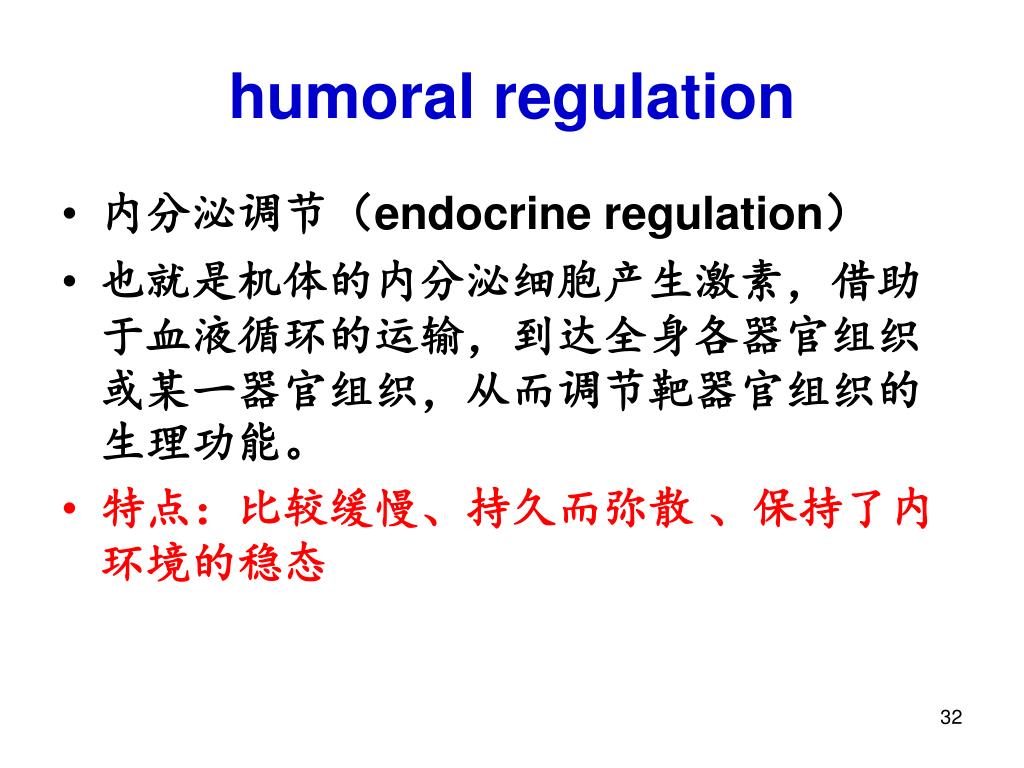 humoral regulation

• 内分泌调节（endocrine regulation）
• 也就是机体的内分泌细胞产生激素，借助于血液循环的运输，到达全身各器官组织或某一器官组织，从而调节靶器官组织的生理功能。
• 特点：比较缓慢、持久而弥散 、保持了内环境的稳态

32